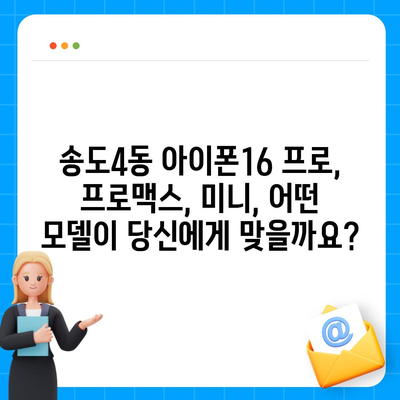 송도4동 아이폰16 프로, 프로맥스, 미니, 어떤 모델이 당신에게 맞을까요?

@